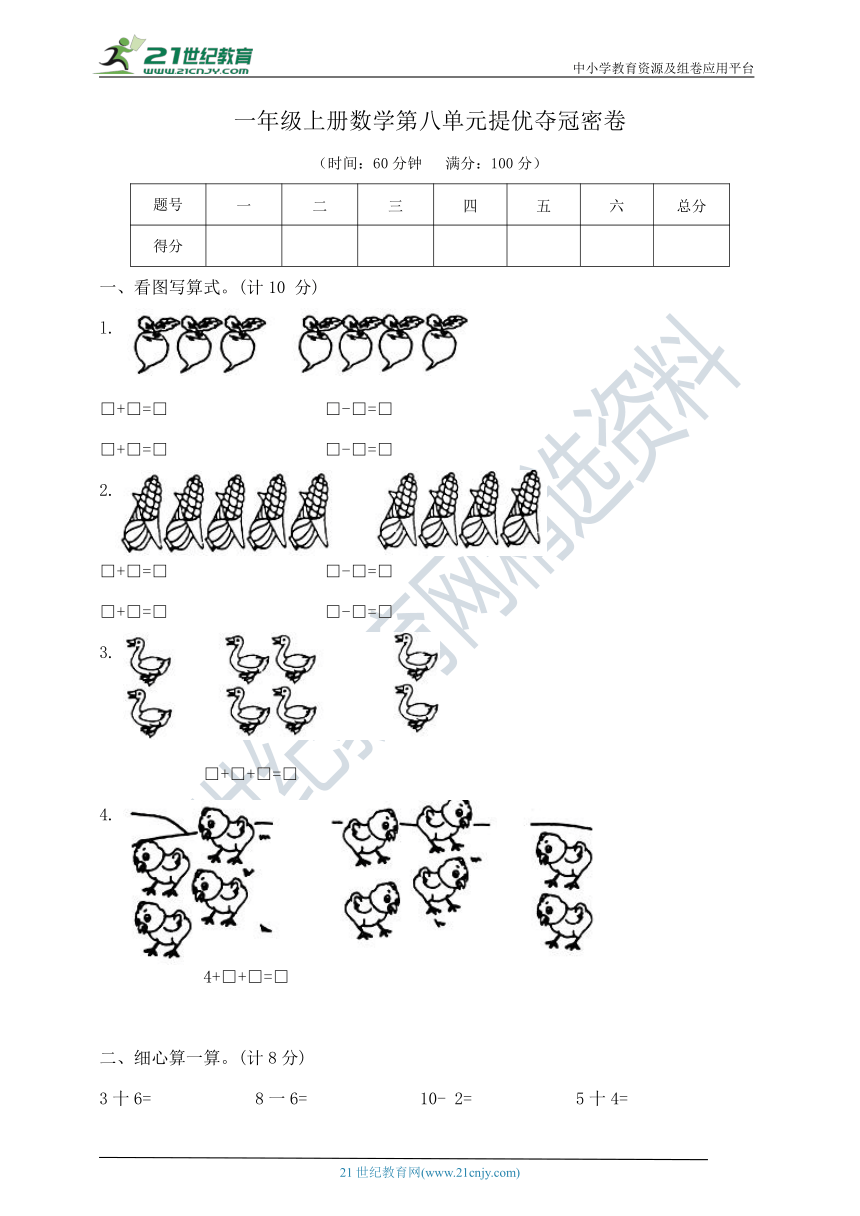 21世纪教育 www.21cnjy.com

中小学教育资源及组卷应用平台

一年级上册数学第八单元提优夺冠密卷

（时间：60 分钟　满分：100 分）

| 题号 | 一 | 二 | 三 | 四 | 五 | 六 | 总分 |
|---|---|---|---|---|---|---|---|
| 得分 | | | | | | | |

一、看图写算式。(计 10 分)

1.

□+□=□　　□-□=□

□+□=□　　□-□=□

2.

□+□=□　　□-□=□

□+□=□　　□-□=□

3.

□+□+□=□

4.

4+□+□=□

二、细心算一算。(计 8 分)

3 十 6=　　8 一 6=　　10- 2=　　5 十 4=

21 世纪教育网(www.21cnjy.com)

21世纪教育网精选资料